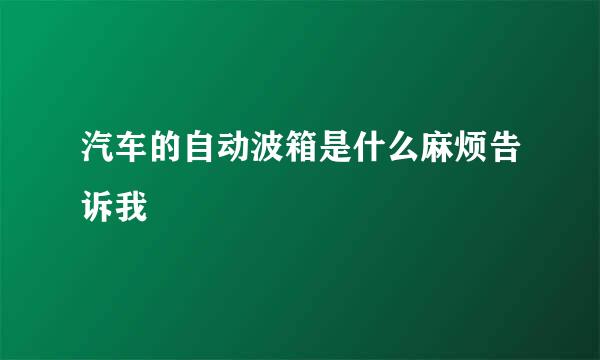 汽车的自动波箱是什么麻烦告诉我